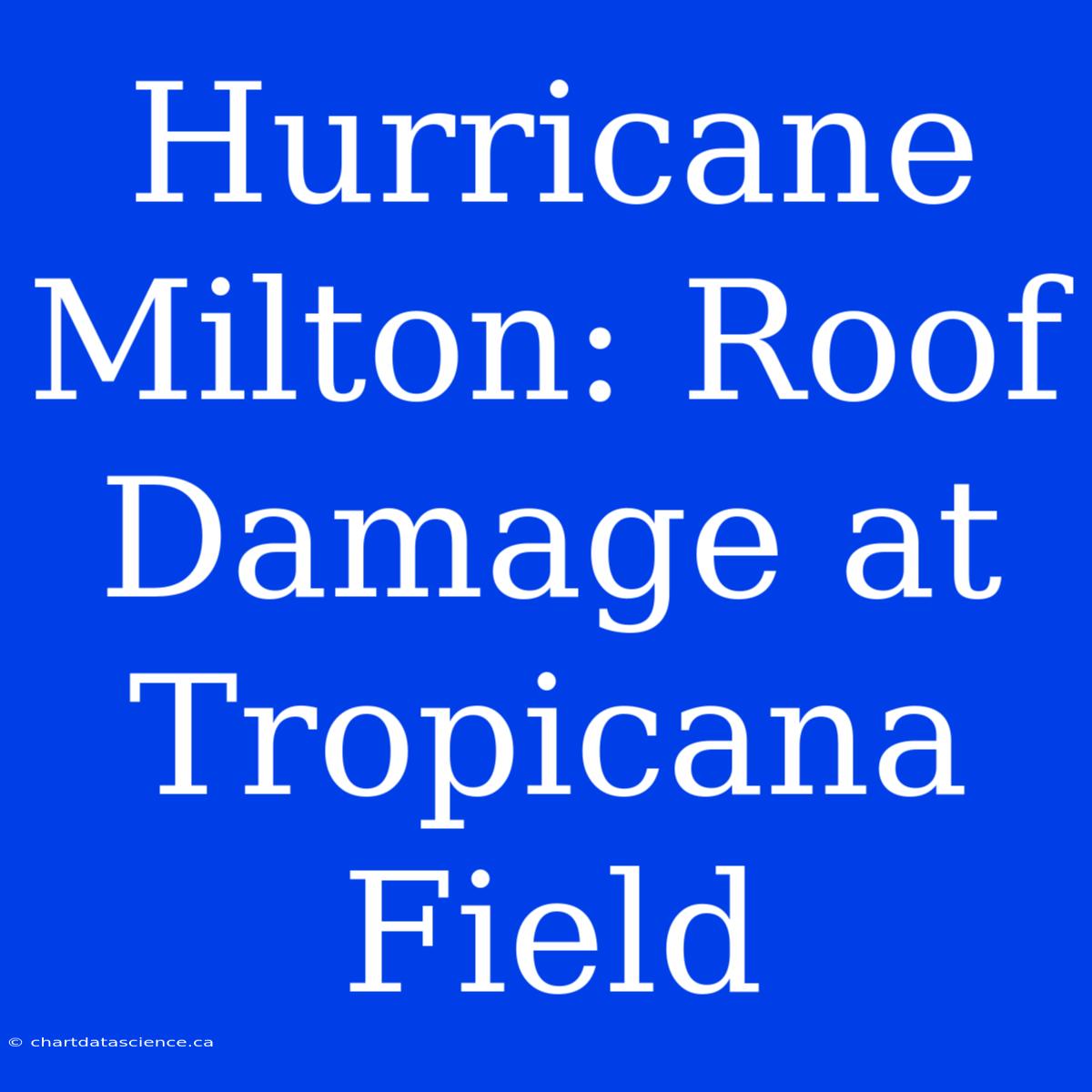 Hurricane Milton: Roof Damage at Tropicana Field

© chartdatascience.ca